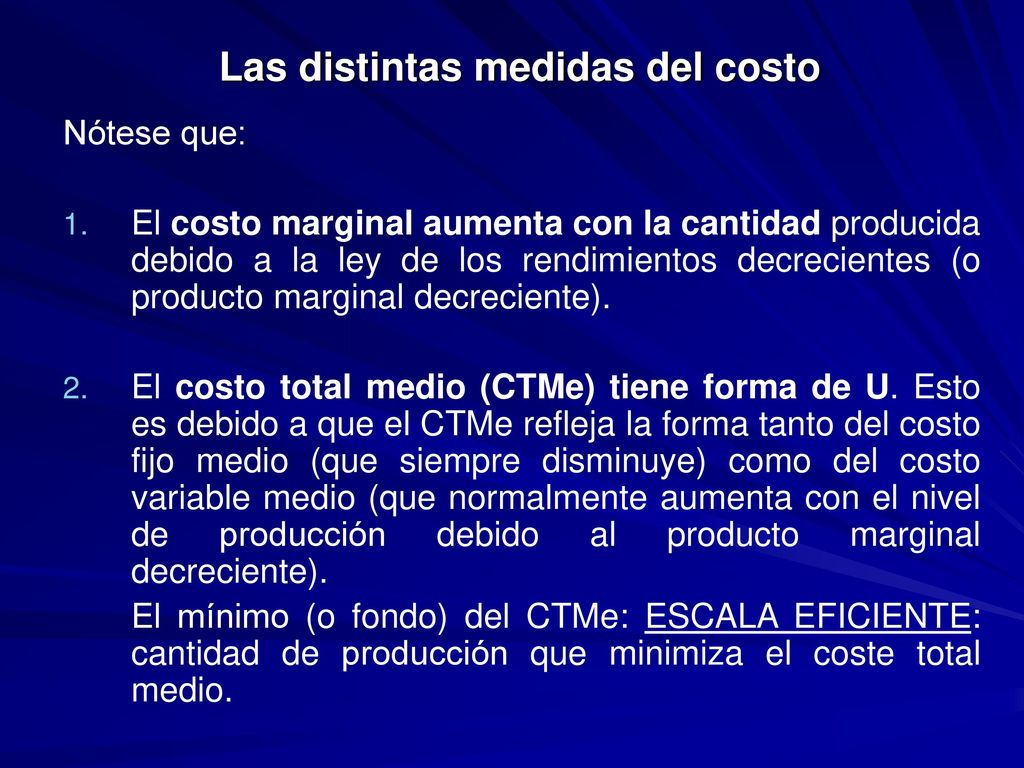 Las distintas medidas del costo

Nótese que:

1. El costo marginal aumenta con la cantidad producida debido a la ley de los rendimientos decrecientes (o producto marginal decreciente).

2. El costo total medio (CTMe) tiene forma de U. Esto es debido a que el CTMe refleja la forma tanto del costo fijo medio (que siempre disminuye) como del costo variable medio (que normalmente aumenta con el nivel de producción debido al producto marginal decreciente).

El mínimo (o fondo) del CTMe: ESCALA EFICIENTE: cantidad de producción que minimiza el coste total medio.